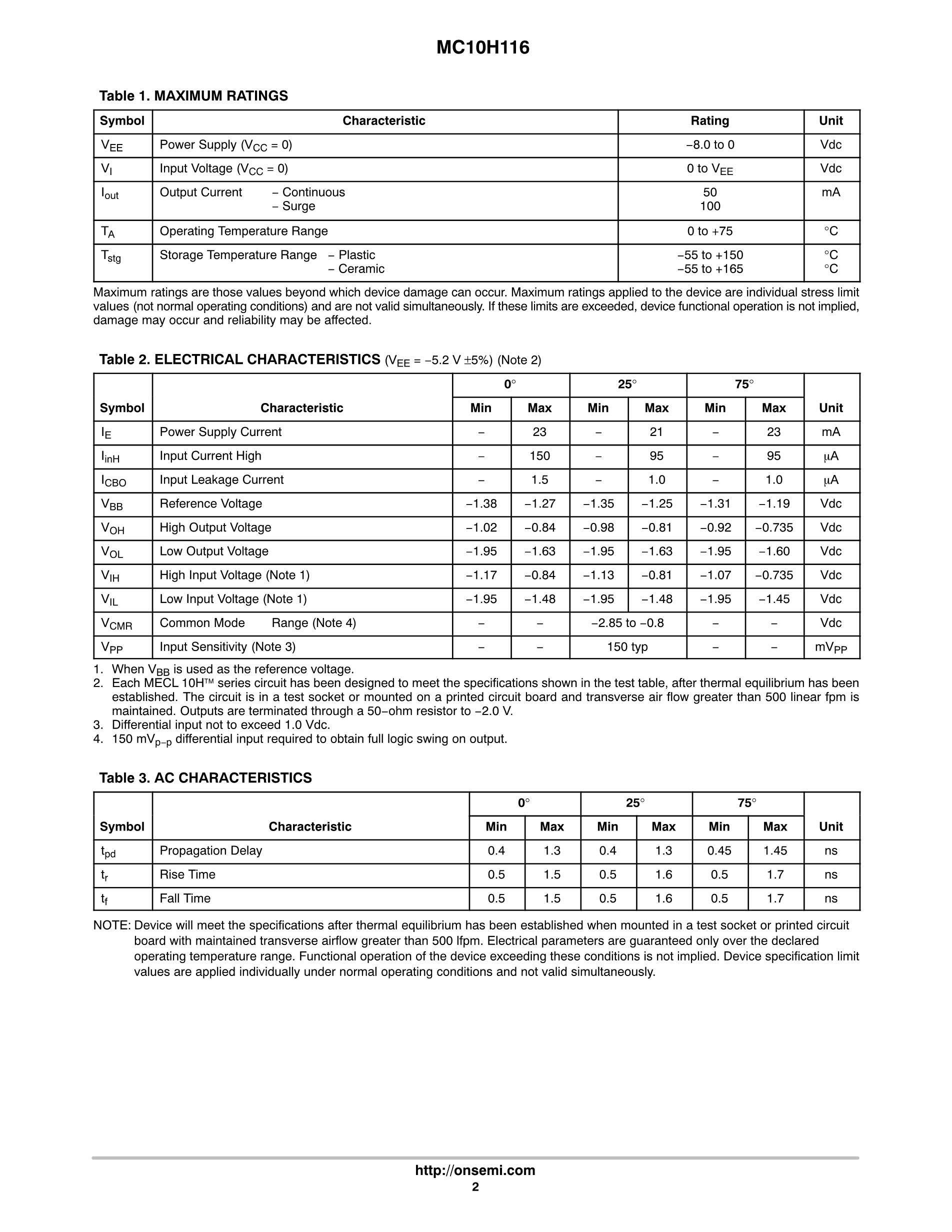 MC10H116

Table 1. MAXIMUM RATINGS

| Symbol | Characteristic | Rating | Unit |
|---|---|---|---|
| $V_{EE}$ | Power Supply ($V_{CC}$ = 0) | −8.0 to 0 | Vdc |
| $V_I$ | Input Voltage ($V_{CC}$ = 0) | 0 to $V_{EE}$ | Vdc |
| $I_{out}$ | Output Current − Continuous − Surge | 50 100 | mA |
| $T_A$ | Operating Temperature Range | 0 to +75 | °C |
| $T_{stg}$ | Storage Temperature Range − Plastic − Ceramic | −55 to +150 −55 to +165 | °C °C |

Maximum ratings are those values beyond which device damage can occur. Maximum ratings applied to the device are individual stress limit values (not normal operating conditions) and are not valid simultaneously. If these limits are exceeded, device functional operation is not implied, damage may occur and reliability may be affected.

Table 2. ELECTRICAL CHARACTERISTICS ($V_{EE}$ = −5.2 V ±5%) (Note 2)

| Symbol | Characteristic | 0° Min | 0° Max | 25° Min | 25° Max | 75° Min | 75° Max | Unit |
|---|---|---|---|---|---|---|---|---|
| $I_E$ | Power Supply Current | − | 23 | − | 21 | − | 23 | mA |
| $I_{inH}$ | Input Current High | − | 150 | − | 95 | − | 95 | μA |
| $I_{CBO}$ | Input Leakage Current | − | 1.5 | − | 1.0 | − | 1.0 | μA |
| $V_{BB}$ | Reference Voltage | −1.38 | −1.27 | −1.35 | −1.25 | −1.31 | −1.19 | Vdc |
| $V_{OH}$ | High Output Voltage | −1.02 | −0.84 | −0.98 | −0.81 | −0.92 | −0.735 | Vdc |
| $V_{OL}$ | Low Output Voltage | −1.95 | −1.63 | −1.95 | −1.63 | −1.95 | −1.60 | Vdc |
| $V_{IH}$ | High Input Voltage (Note 1) | −1.17 | −0.84 | −1.13 | −0.81 | −1.07 | −0.735 | Vdc |
| $V_{IL}$ | Low Input Voltage (Note 1) | −1.95 | −1.48 | −1.95 | −1.48 | −1.95 | −1.45 | Vdc |
| $V_{CMR}$ | Common Mode Range (Note 4) | − | − | −2.85 to −0.8 | | − | − | Vdc |
| $V_{PP}$ | Input Sensitivity (Note 3) | − | − | 150 typ | | − | − | $mV_{PP}$ |

1. When $V_{BB}$ is used as the reference voltage.
2. Each MECL 10H™ series circuit has been designed to meet the specifications shown in the test table, after thermal equilibrium has been established. The circuit is in a test socket or mounted on a printed circuit board and transverse air flow greater than 500 linear fpm is maintained. Outputs are terminated through a 50−ohm resistor to −2.0 V.
3. Differential input not to exceed 1.0 Vdc.
4. 150 $mV_{p-p}$ differential input required to obtain full logic swing on output.

Table 3. AC CHARACTERISTICS

| Symbol | Characteristic | 0° Min | 0° Max | 25° Min | 25° Max | 75° Min | 75° Max | Unit |
|---|---|---|---|---|---|---|---|---|
| $t_{pd}$ | Propagation Delay | 0.4 | 1.3 | 0.4 | 1.3 | 0.45 | 1.45 | ns |
| $t_r$ | Rise Time | 0.5 | 1.5 | 0.5 | 1.6 | 0.5 | 1.7 | ns |
| $t_f$ | Fall Time | 0.5 | 1.5 | 0.5 | 1.6 | 0.5 | 1.7 | ns |

NOTE: Device will meet the specifications after thermal equilibrium has been established when mounted in a test socket or printed circuit board with maintained transverse airflow greater than 500 lfpm. Electrical parameters are guaranteed only over the declared operating temperature range. Functional operation of the device exceeding these conditions is not implied. Device specification limit values are applied individually under normal operating conditions and not valid simultaneously.

http://onsemi.com
2